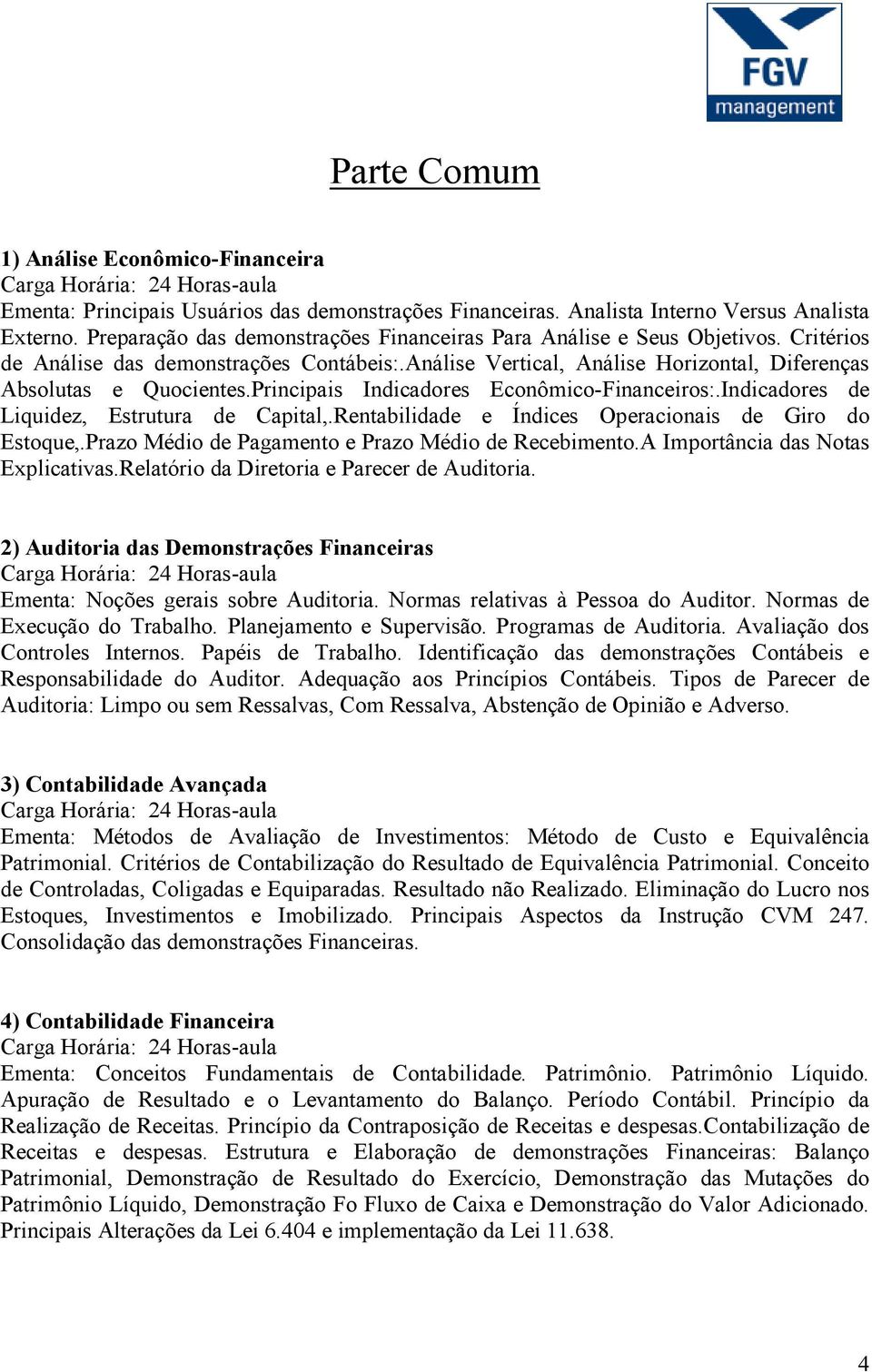 FGV
management

Parte Comum

1) Análise Econômico-Financeira
Carga Horária: 24 Horas-aula
Ementa: Principais Usuários das demonstrações Financeiras. Analista Interno Versus Analista Externo. Preparação das demonstrações Financeiras Para Análise e Seus Objetivos. Critérios de Análise das demonstrações Contábeis:.Análise Vertical, Análise Horizontal, Diferenças Absolutas e Quocientes.Principais Indicadores Econômico-Financeiros:.Indicadores de Liquidez, Estrutura de Capital,.Rentabilidade e Índices Operacionais de Giro do Estoque,.Prazo Médio de Pagamento e Prazo Médio de Recebimento.A Importância das Notas Explicativas.Relatório da Diretoria e Parecer de Auditoria.

2) Auditoria das Demonstrações Financeiras
Carga Horária: 24 Horas-aula
Ementa: Noções gerais sobre Auditoria. Normas relativas à Pessoa do Auditor. Normas de Execução do Trabalho. Planejamento e Supervisão. Programas de Auditoria. Avaliação dos Controles Internos. Papéis de Trabalho. Identificação das demonstrações Contábeis e Responsabilidade do Auditor. Adequação aos Princípios Contábeis. Tipos de Parecer de Auditoria: Limpo ou sem Ressalvas, Com Ressalva, Abstenção de Opinião e Adverso.

3) Contabilidade Avançada
Carga Horária: 24 Horas-aula
Ementa: Métodos de Avaliação de Investimentos: Método de Custo e Equivalência Patrimonial. Critérios de Contabilização do Resultado de Equivalência Patrimonial. Conceito de Controladas, Coligadas e Equiparadas. Resultado não Realizado. Eliminação do Lucro nos Estoques, Investimentos e Imobilizado. Principais Aspectos da Instrução CVM 247. Consolidação das demonstrações Financeiras.

4) Contabilidade Financeira
Carga Horária: 24 Horas-aula
Ementa: Conceitos Fundamentais de Contabilidade. Patrimônio. Patrimônio Líquido. Apuração de Resultado e o Levantamento do Balanço. Período Contábil. Princípio da Realização de Receitas. Princípio da Contraposição de Receitas e despesas.Contabilização de Receitas e despesas. Estrutura e Elaboração de demonstrações Financeiras: Balanço Patrimonial, Demonstração de Resultado do Exercício, Demonstração das Mutações do Patrimônio Líquido, Demonstração Fo Fluxo de Caixa e Demonstração do Valor Adicionado. Principais Alterações da Lei 6.404 e implementação da Lei 11.638.

4